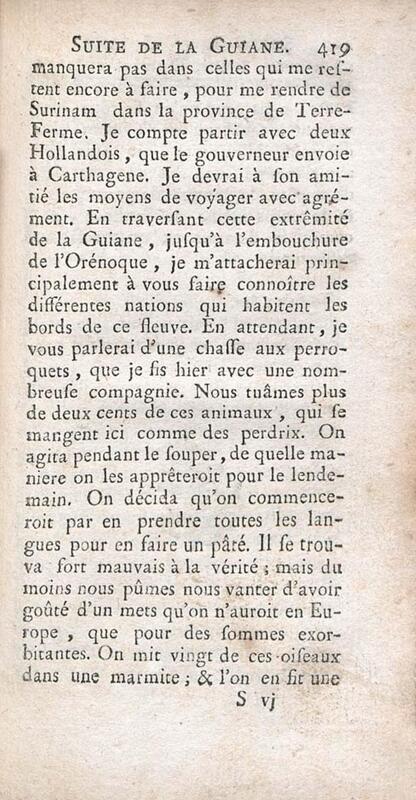 SUITE DE LA GUIANE. 419

manquera pas dans celles qui me reſtent encore à faire, pour me rendre de Surinam dans la province de Terre-Ferme. Je compte partir avec deux Hollandois, que le gouverneur envoie à Carthagene. Je devrai à ſon amitié les moyens de voyager avec agrément. En traverſant cette extrêmité de la Guiane, juſqu'à l'embouchure de l'Orénoque, je m'attacherai principalement à vous faire connoître les différentes nations qui habitent les bords de ce fleuve. En attendant, je vous parlerai d'une chaſſe aux perroquets, que je fis hier avec une nombreuſe compagnie. Nous tuâmes plus de deux cents de ces animaux, qui ſe mangent ici comme des perdrix. On agita pendant le ſouper, de quelle maniere on les apprêteroit pour le lendemain. On décida qu'on commenceroit par en prendre toutes les langues pour en faire un pâté. Il ſe trouva fort mauvais à la vérité; mais du moins nous pûmes nous vanter d'avoir goûté d'un mets qu'on n'auroit en Europe, que pour des ſommes exorbitantes. On mit vingt de ces oiſeaux dans une marmite; & l'on en fit une

S vj